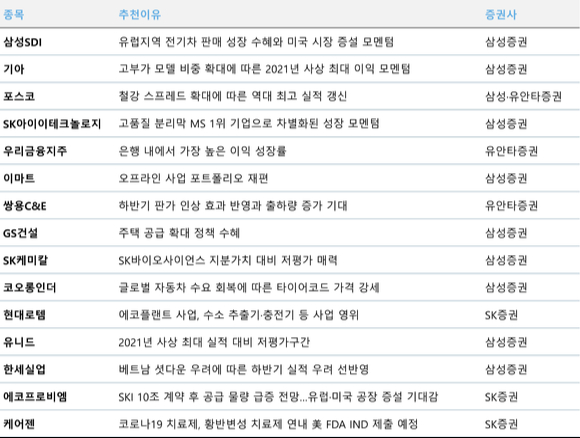 | 종목 | 추천이유 | 증권사 |
|---|---|---|
| 삼성SDI | 유럽지역 전기차 판매 성장 수혜와 미국 시장 증설 모멘텀 | 삼성증권 |
| 기아 | 고부가 모델 비중 확대에 따른 2021년 사상 최대 이익 모멘텀 | 삼성증권 |
| 포스코 | 철강 스프레드 확대에 따른 역대 최고 실적 갱신 | 삼성·유안타증권 |
| SK아이이테크놀로지 | 고품질 분리막 MS 1위 기업으로 차별화된 성장 모멘텀 | 삼성증권 |
| 우리금융지주 | 은행 내에서 가장 높은 이익 성장률 | 유안타증권 |
| 이마트 | 오프라인 사업 포트폴리오 재편 | 삼성증권 |
| 쌍용C&E | 하반기 판가 인상 효과 반영과 출하량 증가 기대 | 유안타증권 |
| GS건설 | 주택 공급 확대 정책 수혜 | 삼성증권 |
| SK케미칼 | SK바이오사이언스 지분가치 대비 저평가 매력 | 삼성증권 |
| 코오롱인더 | 글로벌 자동차 수요 회복에 따른 타이어코드 가격 강세 | 삼성증권 |
| 현대로템 | 에코플랜트 사업, 수소 추출기·충전기 등 사업 영위 | SK증권 |
| 유니드 | 2021년 사상 최대 실적 대비 저평가구간 | 삼성증권 |
| 한세실업 | 베트남 셧다운 우려에 따른 하반기 실적 우려 선반영 | 삼성증권 |
| 에코프로비엠 | SKI 10조 계약 후 공급 물량 급증 전망...유럽·미국 공장 증설 기대감 | SK증권 |
| 케어젠 | 코로나19 치료제, 황반변성 치료제 연내 美 FDA IND 제출 예정 | SK증권 |